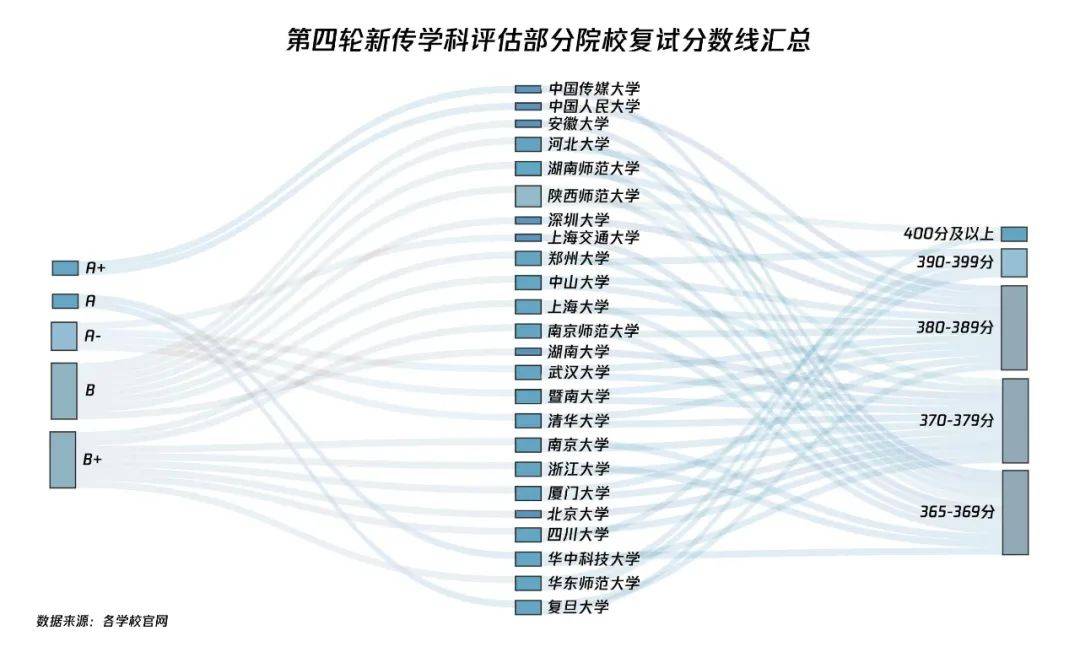 第四轮新传学科评估部分院校复试分数线汇总

A+
A
A-
B
B+

中国传媒大学
中国人民大学
安徽大学
河北大学
湖南师范大学
陕西师范大学
深圳大学
上海交通大学
郑州大学
中山大学
上海大学
南京师范大学
湖南大学
武汉大学
暨南大学
清华大学
南京大学
浙江大学
厦门大学
北京大学
四川大学
华中科技大学
华东师范大学
复旦大学

400分及以上
390-399分
380-389分
370-379分
365-369分

数据来源：各学校官网